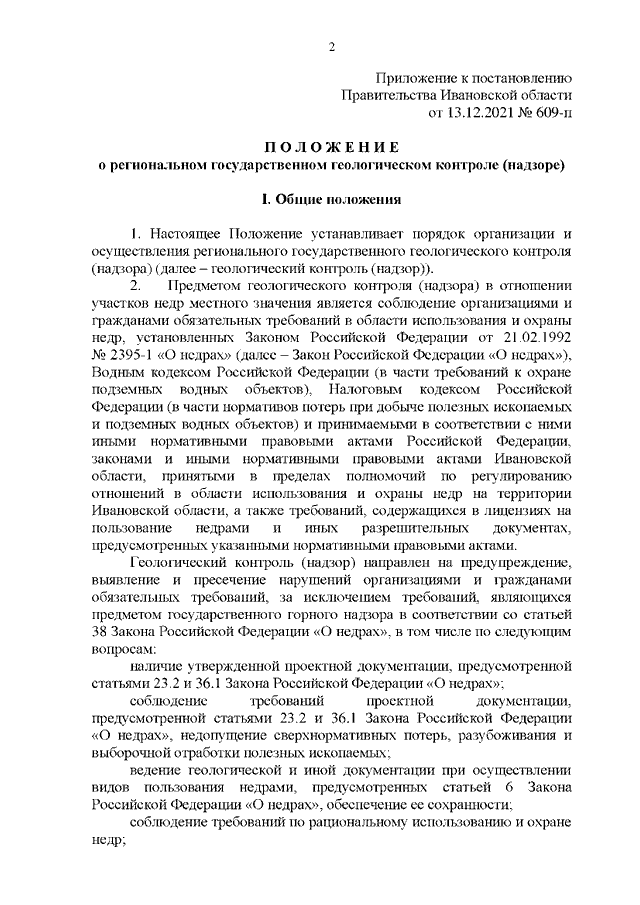 2

Приложение к постановлению
Правительства Ивановской области
от 13.12.2021 № 609-п

ПОЛОЖЕНИЕ
о региональном государственном геологическом контроле (надзоре)

I. Общие положения

1. Настоящее Положение устанавливает порядок организации и осуществления регионального государственного геологического контроля (надзора) (далее – геологический контроль (надзор)).

2. Предметом геологического контроля (надзора) в отношении участков недр местного значения является соблюдение организациями и гражданами обязательных требований в области использования и охраны недр, установленных Законом Российской Федерации от 21.02.1992 № 2395-1 «О недрах» (далее – Закон Российской Федерации «О недрах»), Водным кодексом Российской Федерации (в части требований к охране подземных водных объектов), Налоговым кодексом Российской Федерации (в части нормативов потерь при добыче полезных ископаемых и подземных водных объектов) и принимаемыми в соответствии с ними иными нормативными правовыми актами Российской Федерации, законами и иными нормативными правовыми актами Ивановской области, принятыми в пределах полномочий по регулированию отношений в области использования и охраны недр на территории Ивановской области, а также требований, содержащихся в лицензиях на пользование недрами и иных разрешительных документах, предусмотренных указанными нормативными правовыми актами.

Геологический контроль (надзор) направлен на предупреждение, выявление и пресечение нарушений организациями и гражданами обязательных требований, за исключением требований, являющихся предметом государственного горного надзора в соответствии со статьей 38 Закона Российской Федерации «О недрах», в том числе по следующим вопросам:

наличие утвержденной проектной документации, предусмотренной статьями 23.2 и 36.1 Закона Российской Федерации «О недрах»;

соблюдение требований проектной документации, предусмотренной статьями 23.2 и 36.1 Закона Российской Федерации «О недрах», недопущение сверхнормативных потерь, разубоживания и выборочной отработки полезных ископаемых;

ведение геологической и иной документации при осуществлении видов пользования недрами, предусмотренных статьей 6 Закона Российской Федерации «О недрах», обеспечение ее сохранности;

соблюдение требований по рациональному использованию и охране недр;